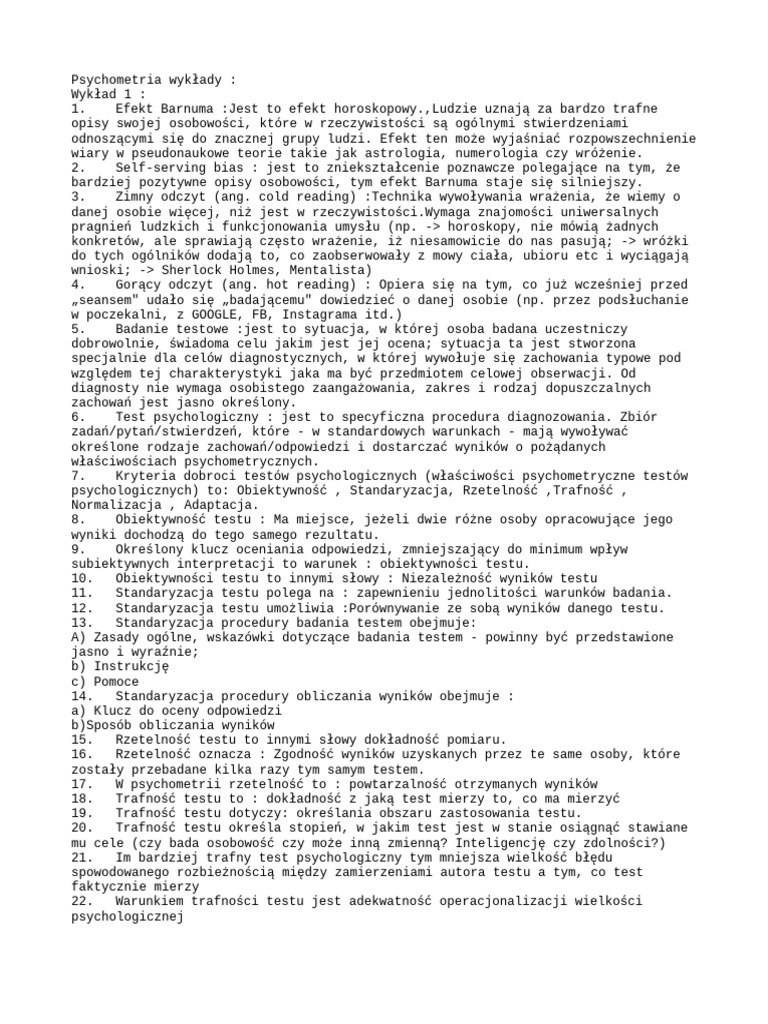 Psychometria wykłady :
Wykład 1 :
1. Efekt Barnuma :Jest to efekt horoskopowy.,Ludzie uznają za bardzo trafne opisy swojej osobowości, które w rzeczywistości są ogólnymi stwierdzeniami odnoszącymi się do znacznej grupy ludzi. Efekt ten może wyjaśniać rozpowszechnienie wiary w pseudonaukowe teorie takie jak astrologia, numerologia czy wróżenie.
2. Self-serving bias : jest to zniekształcenie poznawcze polegające na tym, że bardziej pozytywne opisy osobowości, tym efekt Barnuma staje się silniejszy.
3. Zimny odczyt (ang. cold reading) :Technika wywoływania wrażenia, że wiemy o danej osobie więcej, niż jest w rzeczywistości.Wymaga znajomości uniwersalnych pragnień ludzkich i funkcjonowania umysłu (np. -> horoskopy, nie mówią żadnych konkretów, ale sprawiają często wrażenie, iż niesamowicie do nas pasują; -> wróżki do tych ogólników dodają to, co zaobserwowały z mowy ciała, ubioru etc i wyciągają wnioski; -> Sherlock Holmes, Mentalista)
4. Gorący odczyt (ang. hot reading) : Opiera się na tym, co już wcześniej przed „seansem" udało się „badającemu" dowiedzieć o danej osobie (np. przez podsłuchanie w poczekalni, z GOOGLE, FB, Instagrama itd.)
5. Badanie testowe :jest to sytuacja, w której osoba badana uczestniczy dobrowolnie, świadoma celu jakim jest jej ocena; sytuacja ta jest stworzona specjalnie dla celów diagnostycznych, w której wywołuje się zachowania typowe pod względem tej charakterystyki jaka ma być przedmiotem celowej obserwacji. Od diagnosty nie wymaga osobistego zaangażowania, zakres i rodzaj dopuszczalnych zachowań jest jasno określony.
6. Test psychologiczny : jest to specyficzna procedura diagnozowania. Zbiór zadań/pytań/stwierdzeń, które - w standardowych warunkach - mają wywoływać określone rodzaje zachowań/odpowiedzi i dostarczać wyników o pożądanych właściwościach psychometrycznych.
7. Kryteria dobroci testów psychologicznych (właściwości psychometryczne testów psychologicznych) to: Obiektywność , Standaryzacja, Rzetelność ,Trafność , Normalizacja , Adaptacja.
8. Obiektywność testu : Ma miejsce, jeżeli dwie różne osoby opracowujące jego wyniki dochodzą do tego samego rezultatu.
9. Określony klucz oceniania odpowiedzi, zmniejszający do minimum wpływ subiektywnych interpretacji to warunek : obiektywności testu.
10. Obiektywności testu to innymi słowy : Niezależność wyników testu
11. Standaryzacja testu polega na : zapewnieniu jednolitości warunków badania.
12. Standaryzacja testu umożliwia :Porównywanie ze sobą wyników danego testu.
13. Standaryzacja procedury badania testem obejmuje:
A) Zasady ogólne, wskazówki dotyczące badania testem - powinny być przedstawione jasno i wyraźnie;
b) Instrukcję
c) Pomoce
14. Standaryzacja procedury obliczania wyników obejmuje :
a) Klucz do oceny odpowiedzi
b)Sposób obliczania wyników
15. Rzetelność testu to innymi słowy dokładność pomiaru.
16. Rzetelność oznacza : Zgodność wyników uzyskanych przez te same osoby, które zostały przebadane kilka razy tym samym testem.
17. W psychometrii rzetelność to : powtarzalność otrzymanych wyników
18. Trafność testu to : dokładność z jaką test mierzy to, co ma mierzyć
19. Trafność testu dotyczy: określania obszaru zastosowania testu.
20. Trafność testu określa stopień, w jakim test jest w stanie osiągnąć stawiane mu cele (czy bada osobowość czy może inną zmienną? Inteligencję czy zdolności?)
21. Im bardziej trafny test psychologiczny tym mniejsza wielkość błędu spowodowanego rozbieżnością między zamierzeniami autora testu a tym, co test faktycznie mierzy
22. Warunkiem trafności testu jest adekwatność operacjonalizacji wielkości psychologicznej